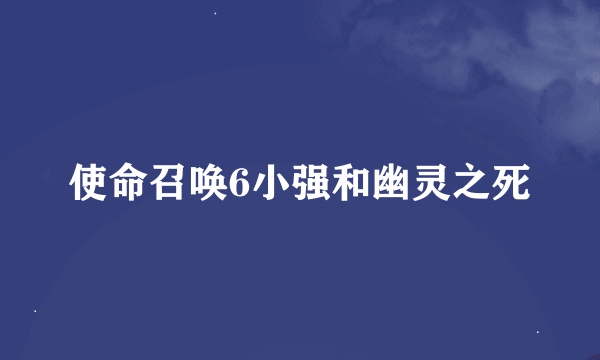 使命召唤6小强和幽灵之死